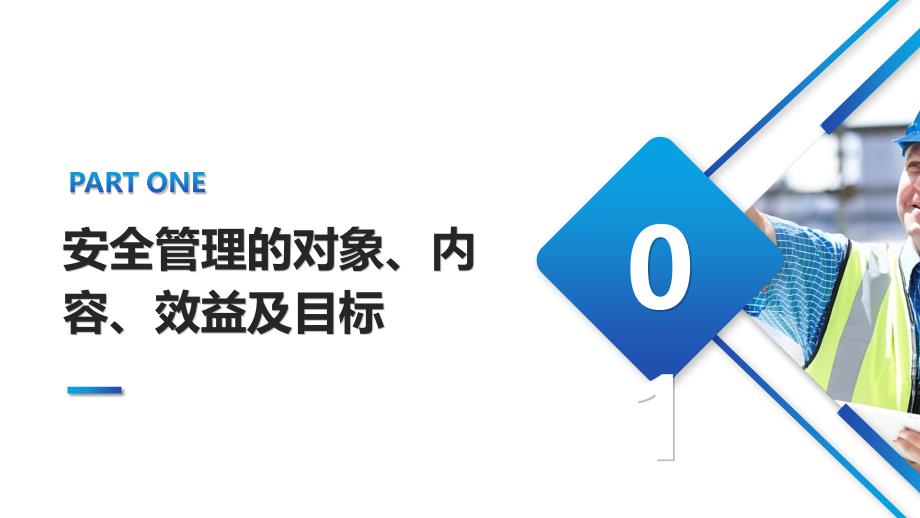 PART ONE

安全管理的对象、内容、效益及目标

0

1